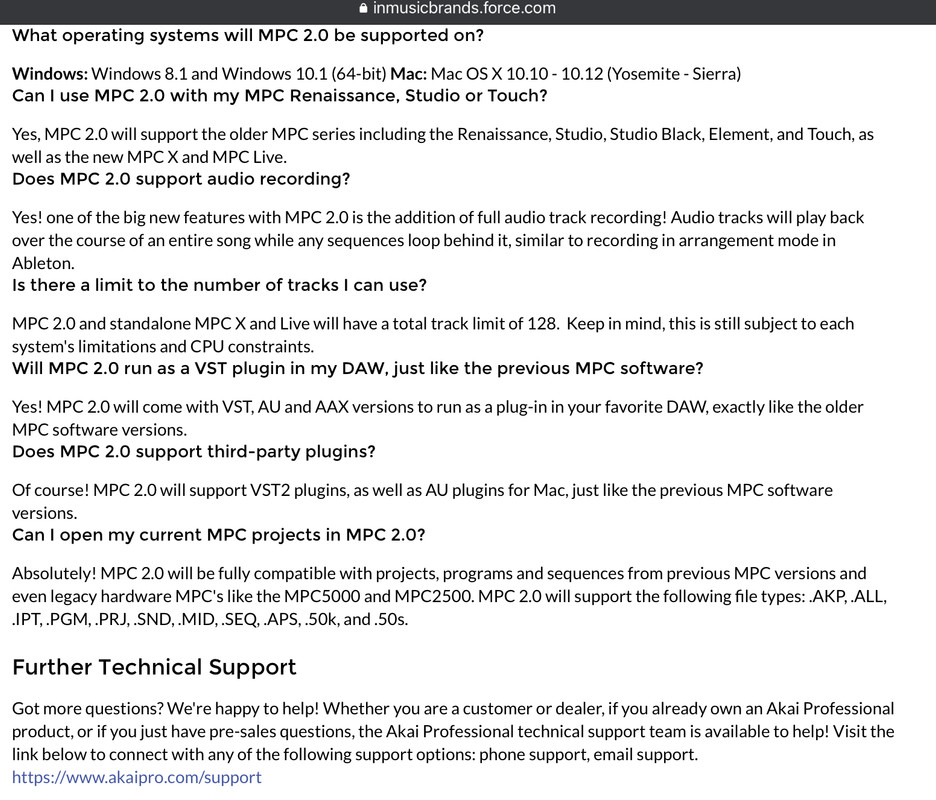 inmusicbrands.force.com

What operating systems will MPC 2.0 be supported on?

Windows: Windows 8.1 and Windows 10.1 (64-bit) Mac: Mac OS X 10.10 - 10.12 (Yosemite - Sierra)

Can I use MPC 2.0 with my MPC Renaissance, Studio or Touch?

Yes, MPC 2.0 will support the older MPC series including the Renaissance, Studio, Studio Black, Element, and Touch, as well as the new MPC X and MPC Live.

Does MPC 2.0 support audio recording?

Yes! one of the big new features with MPC 2.0 is the addition of full audio track recording! Audio tracks will play back over the course of an entire song while any sequences loop behind it, similar to recording in arrangement mode in Ableton.

Is there a limit to the number of tracks I can use?

MPC 2.0 and standalone MPC X and Live will have a total track limit of 128. Keep in mind, this is still subject to each system's limitations and CPU constraints.

Will MPC 2.0 run as a VST plugin in my DAW, just like the previous MPC software?

Yes! MPC 2.0 will come with VST, AU and AAX versions to run as a plug-in in your favorite DAW, exactly like the older MPC software versions.

Does MPC 2.0 support third-party plugins?

Of course! MPC 2.0 will support VST2 plugins, as well as AU plugins for Mac, just like the previous MPC software versions.

Can I open my current MPC projects in MPC 2.0?

Absolutely! MPC 2.0 will be fully compatible with projects, programs and sequences from previous MPC versions and even legacy hardware MPC's like the MPC5000 and MPC2500. MPC 2.0 will support the following file types: .AKP, .ALL, .IPT, .PGM, .PRJ, .SND, .MID, .SEQ, .APS, .50k, and .50s.

Further Technical Support

Got more questions? We're happy to help! Whether you are a customer or dealer, if you already own an Akai Professional product, or if you just have pre-sales questions, the Akai Professional technical support team is available to help! Visit the link below to connect with any of the following support options: phone support, email support.
https://www.akaipro.com/support